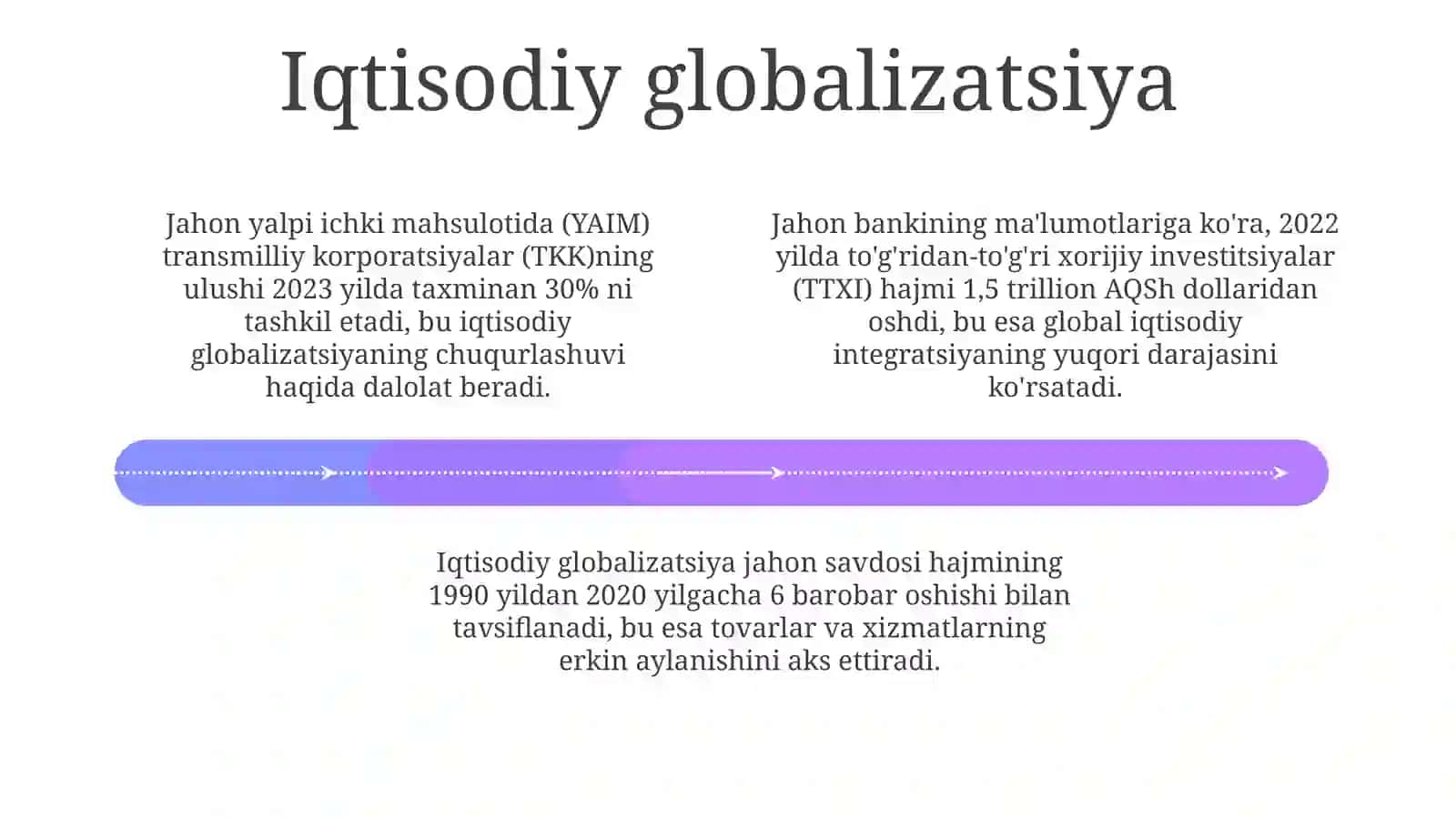 Iqtisodiy globalizatsiya

Jahon yalpi ichki mahsulotida (YAIM) transmilliy korporatsiyalar (TKK)ning ulushi 2023 yilda taxminan 30% ni tashkil etadi, bu iqtisodiy globalizatsiyaning chuqurlashuvi haqida dalolat beradi.

Jahon bankining ma'lumotlariga ko'ra, 2022 yilda to'g'ridan-to'g'ri xorijiy investitsiyalar (TTXI) hajmi 1,5 trillion AQSh dollaridan oshdi, bu esa global iqtisodiy integratsiyaning yuqori darajasini ko'rsatadi.

Iqtisodiy globalizatsiya jahon savdosi hajmining 1990 yildan 2020 yilgacha 6 barobar oshishi bilan tavsiflanadi, bu esa tovarlar va xizmatlarning erkin aylanishini aks ettiradi.